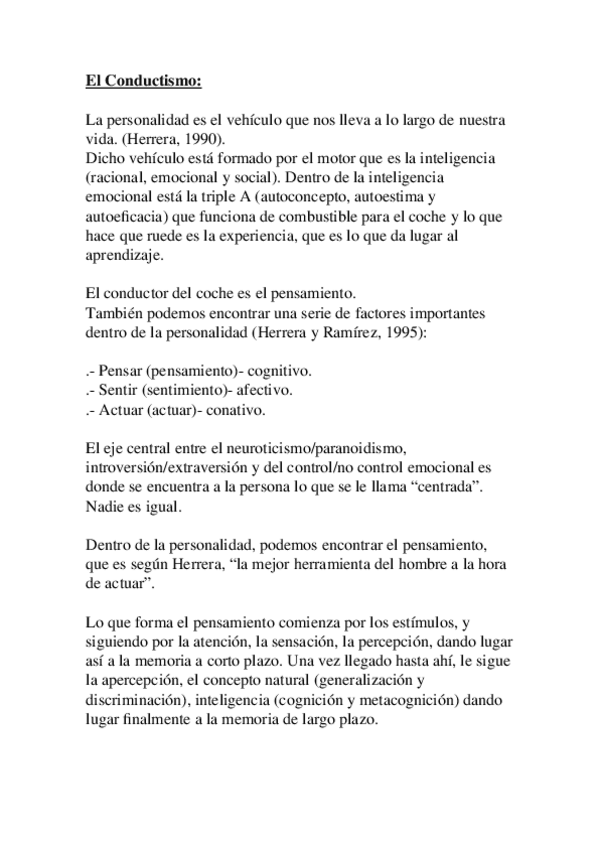 El Conductismo:

La personalidad es el vehículo que nos lleva a lo largo de nuestra vida. (Herrera, 1990).
Dicho vehículo está formado por el motor que es la inteligencia (racional, emocional y social). Dentro de la inteligencia emocional está la triple A (autoconcepto, autoestima y autoeficacia) que funciona de combustible para el coche y lo que hace que ruede es la experiencia, que es lo que da lugar al aprendizaje.

El conductor del coche es el pensamiento.
También podemos encontrar una serie de factores importantes dentro de la personalidad (Herrera y Ramírez, 1995):

.- Pensar (pensamiento)- cognitivo.
.- Sentir (sentimiento)- afectivo.
.- Actuar (actuar)- conativo.

El eje central entre el neuroticismo/paranoidismo, introversión/extraversión y del control/no control emocional es donde se encuentra a la persona lo que se le llama “centrada”. Nadie es igual.

Dentro de la personalidad, podemos encontrar el pensamiento, que es según Herrera, “la mejor herramienta del hombre a la hora de actuar”.

Lo que forma el pensamiento comienza por los estímulos, y siguiendo por la atención, la sensación, la percepción, dando lugar así a la memoria a corto plazo. Una vez llegado hasta ahí, le sigue la apercepción, el concepto natural (generalización y discriminación), inteligencia (cognición y metacognición) dando lugar finalmente a la memoria de largo plazo.